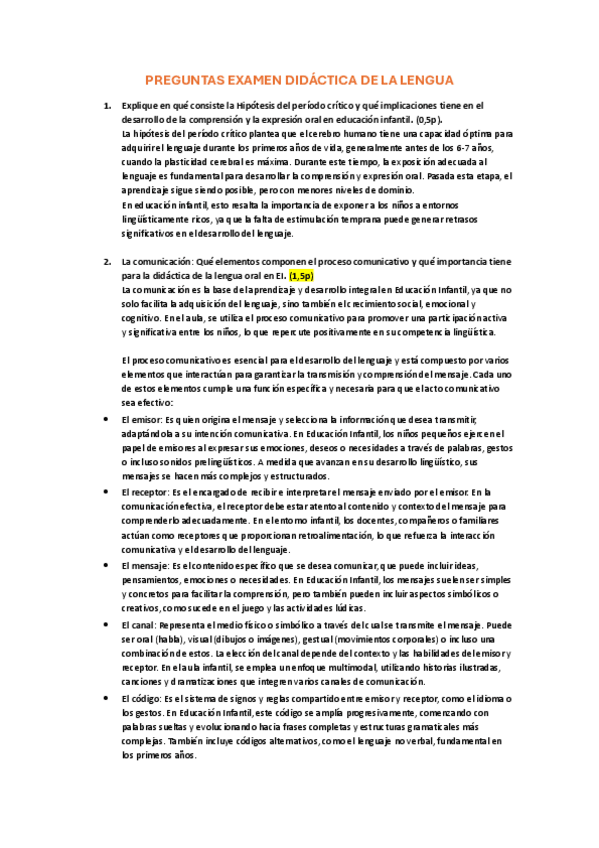 PREGUNTAS EXAMEN DIDÁCTICA DE LA LENGUA

1. Explique en qué consiste la Hipótesis del período crítico y qué implicaciones tiene en el desarrollo de la comprensión y la expresión oral en educación infantil. (0,5p).
La hipótesis del período crítico plantea que el cerebro humano tiene una capacidad óptima para adquirir el lenguaje durante los primeros años de vida, generalmente antes de los 6-7 años, cuando la plasticidad cerebral es máxima. Durante este tiempo, la exposición adecuada al lenguaje es fundamental para desarrollar la comprensión y expresión oral. Pasada esta etapa, el aprendizaje sigue siendo posible, pero con menores niveles de dominio.
En educación infantil, esto resalta la importancia de exponer a los niños a entornos lingüísticamente ricos, ya que la falta de estimulación temprana puede generar retrasos significativos en el desarrollo del lenguaje.

2. La comunicación: Qué elementos componen el proceso comunicativo y qué importancia tiene para la didáctica de la lengua oral en EI. (1,5p)
La comunicación es la base del aprendizaje y desarrollo integral en Educación Infantil, ya que no solo facilita la adquisición del lenguaje, sino también el crecimiento social, emocional y cognitivo. En el aula, se utiliza el proceso comunicativo para promover una participación activa y significativa entre los niños, lo que repercute positivamente en su competencia lingüística.

El proceso comunicativo es esencial para el desarrollo del lenguaje y está compuesto por varios elementos que interactúan para garantizar la transmisión y comprensión del mensaje. Cada uno de estos elementos cumple una función específica y necesaria para que el acto comunicativo sea efectivo:

• El emisor: Es quien origina el mensaje y selecciona la información que desea transmitir, adaptándola a su intención comunicativa. En Educación Infantil, los niños pequeños ejercen el papel de emisores al expresar sus emociones, deseos o necesidades a través de palabras, gestos o incluso sonidos prelingüísticos. A medida que avanzan en su desarrollo lingüístico, sus mensajes se hacen más complejos y estructurados.
• El receptor: Es el encargado de recibir e interpretar el mensaje enviado por el emisor. En la comunicación efectiva, el receptor debe estar atento al contenido y contexto del mensaje para comprenderlo adecuadamente. En el entorno infantil, los docentes, compañeros o familiares actúan como receptores que proporcionan retroalimentación, lo que refuerza la interacción comunicativa y el desarrollo del lenguaje.
• El mensaje: Es el contenido específico que se desea comunicar, que puede incluir ideas, pensamientos, emociones o necesidades. En Educación Infantil, los mensajes suelen ser simples y concretos para facilitar la comprensión, pero también pueden incluir aspectos simbólicos o creativos, como sucede en el juego y las actividades lúdicas.
• El canal: Representa el medio físico o simbólico a través del cual se transmite el mensaje. Puede ser oral (habla), visual (dibujos o imágenes), gestual (movimientos corporales) o incluso una combinación de estos. La elección del canal depende del contexto y las habilidades del emisor y receptor. En el aula infantil, se emplea un enfoque multimodal, utilizando historias ilustradas, canciones y dramatizaciones que integren varios canales de comunicación.
• El código: Es el sistema de signos y reglas compartido entre emisor y receptor, como el idioma o los gestos. En Educación Infantil, este código se amplía progresivamente, comenzando con palabras sueltas y evolucionando hacia frases completas y estructuras gramaticales más complejas. También incluye códigos alternativos, como el lenguaje no verbal, fundamental en los primeros años.